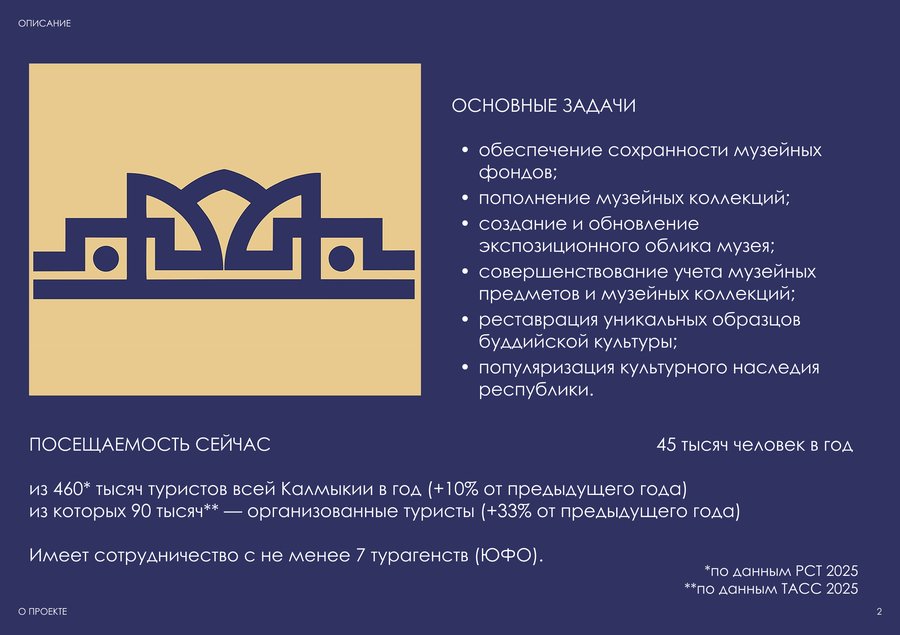 ОПИСАНИЕ

ОСНОВНЫЕ ЗАДАЧИ

• обеспечение сохранности музейных фондов;
• пополнение музейных коллекций;
• создание и обновление экспозиционного облика музея;
• совершенствование учета музейных предметов и музейных коллекций;
• реставрация уникальных образцов буддийской культуры;
• популяризация культурного наследия республики.

ПОСЕЩАЕМОСТЬ СЕЙЧАС

45 тысяч человек в год

из 460* тысяч туристов всей Калмыкии в год (+10% от предыдущего года)
из которых 90 тысяч** — организованные туристы (+33% от предыдущего года)

Имеет сотрудничество с не менее 7 турагенств (ЮФО).

*по данным РСТ 2025
**по данным ТАСС 2025

О ПРОЕКТЕ

2